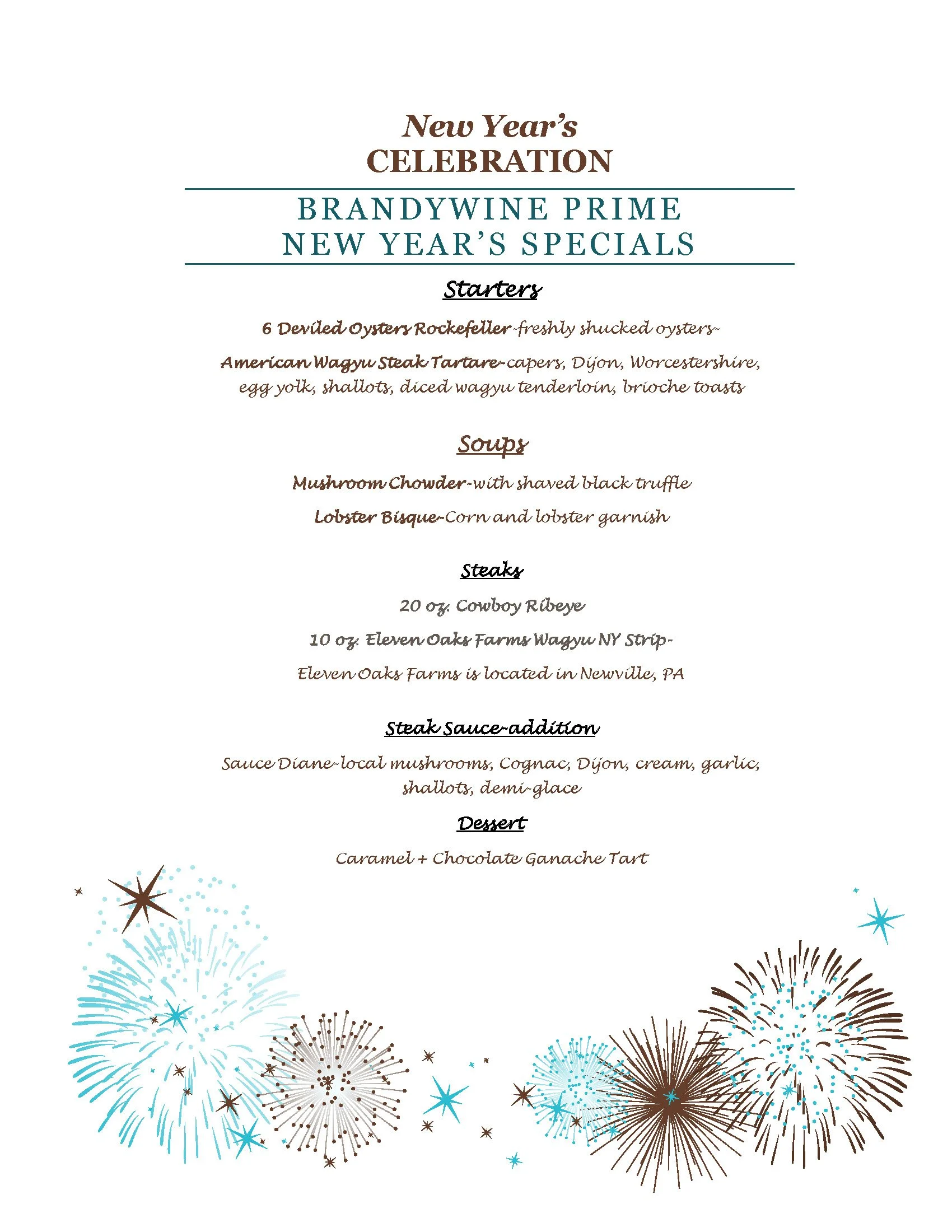 New Year's
CELEBRATION

BRANDYWINE PRIME
NEW YEAR'S SPECIALS

Starters

6 Deviled Oysters Rockefeller-freshly shucked oysters-

American Wagyu Steak Tartare-capers, Dijon, Worcestershire, egg yolk, shallots, diced wagyu tenderloin, brioche toasts

Soups

Mushroom Chowder-with shaved black truffle

Lobster Bisque-Corn and lobster garnish

Steaks

20 oz. Cowboy Ribeye

10 oz. Eleven Oaks Farms Wagyu NY Strip-

Eleven Oaks Farms is located in Newville, PA

Steak Sauce-addition

Sauce Diane-local mushrooms, Cognac, Dijon, cream, garlic, shallots, demi-glace

Dessert

Caramel + Chocolate Ganache Tart